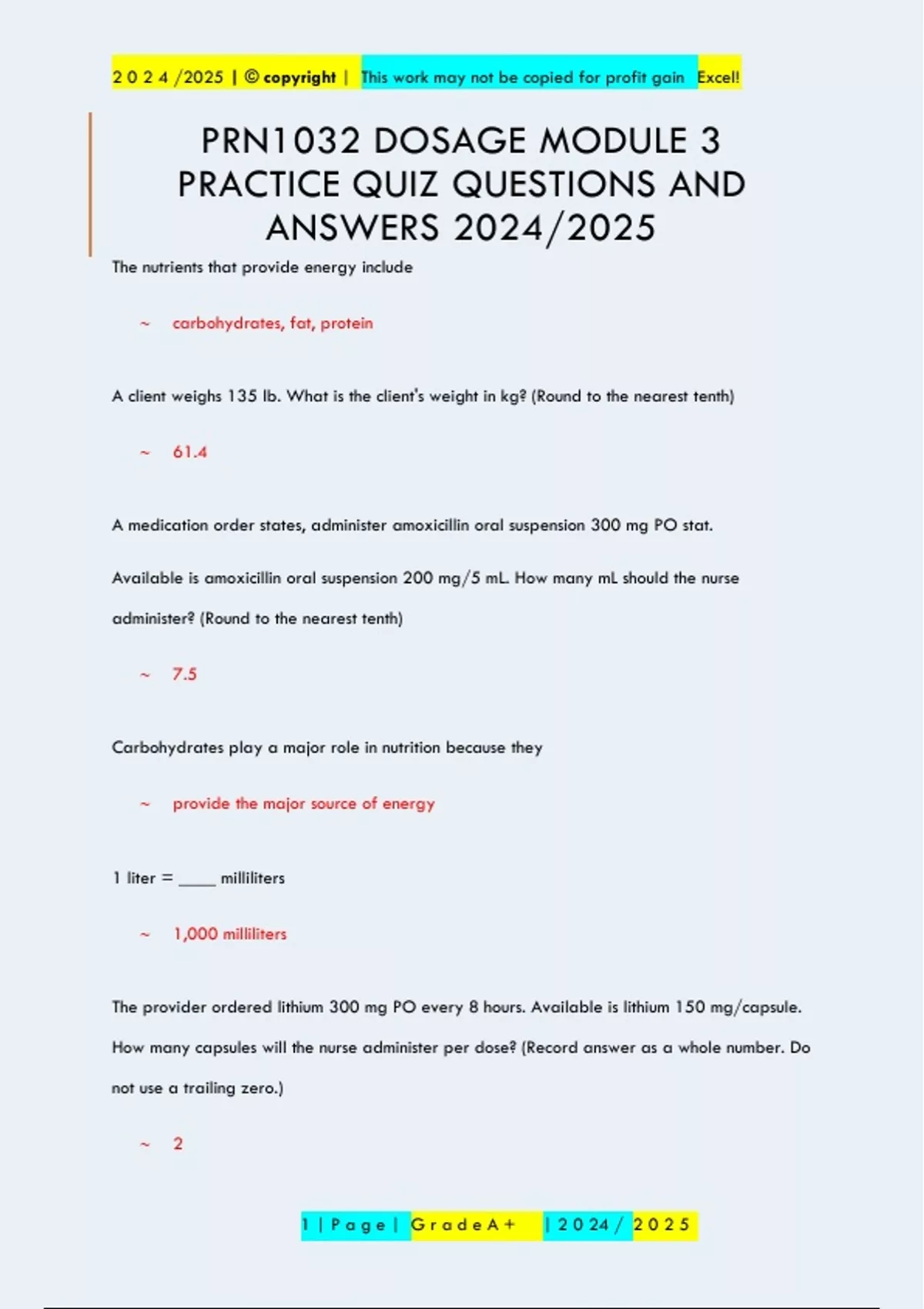 2 0 2 4 /2025 | © copyright | This work may not be copied for profit gain Excel!

PRN1032 DOSAGE MODULE 3 PRACTICE QUIZ QUESTIONS AND ANSWERS 2024/2025

The nutrients that provide energy include

~ carbohydrates, fat, protein

A client weighs 135 lb. What is the client's weight in kg? (Round to the nearest tenth)

~ 61.4

A medication order states, administer amoxicillin oral suspension 300 mg PO stat.

Available is amoxicillin oral suspension 200 mg/5 mL. How many mL should the nurse administer? (Round to the nearest tenth)

~ 7.5

Carbohydrates play a major role in nutrition because they

~ provide the major source of energy

1 liter = _____ milliliters

~ 1,000 milliliters

The provider ordered lithium 300 mg PO every 8 hours. Available is lithium 150 mg/capsule. How many capsules will the nurse administer per dose? (Record answer as a whole number. Do not use a trailing zero.)

~ 2

1 | P a g e | G r a d e A + | 2 0 2 4 / 2 0 2 5